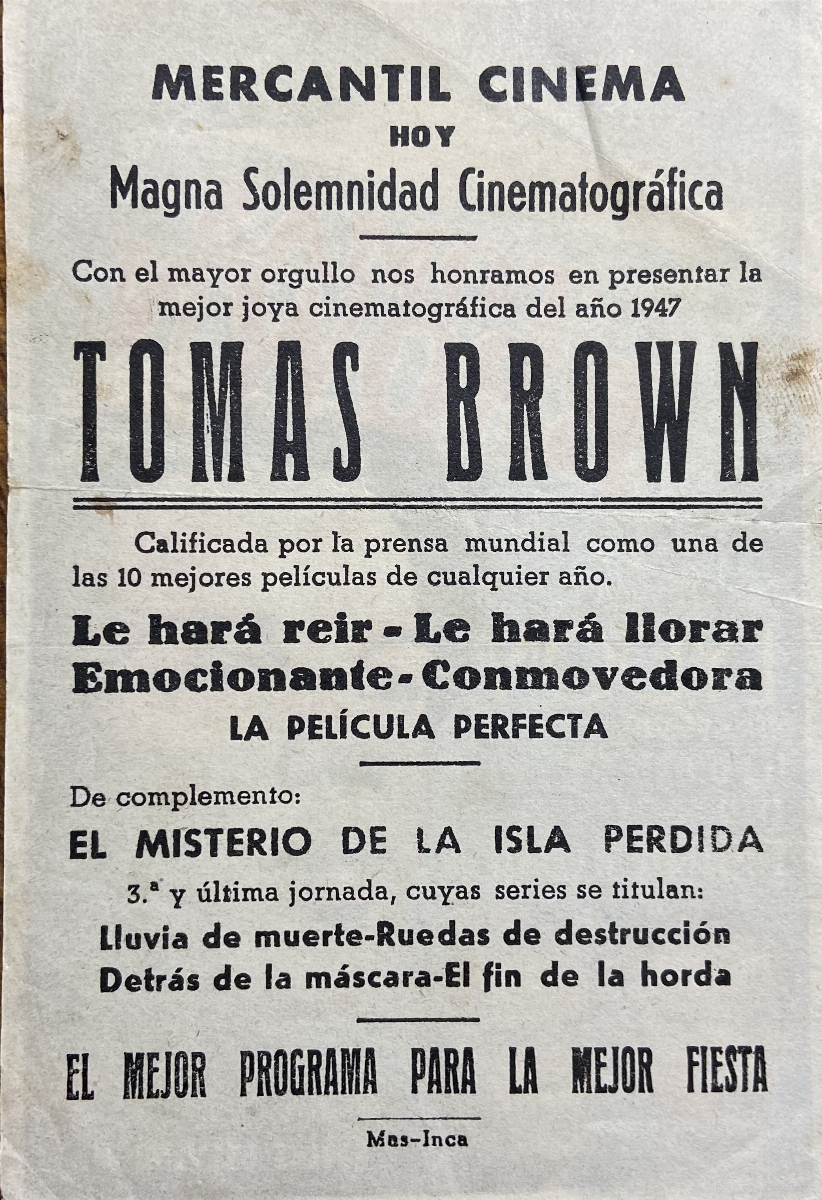 MERCANTIL CINEMA
HOY
Magna Solemnidad Cinematográfica

Con el mayor orgullo nos honramos en presentar la mejor joya cinematográfica del año 1947

TOMAS BROWN

Calificada por la prensa mundial como una de las 10 mejores películas de cualquier año.

Le hará reir - Le hará llorar
Emocionante - Conmovedora
LA PELÍCULA PERFECTA

De complemento:
EL MISTERIO DE LA ISLA PERDIDA
3.ª y última jornada, cuyas series se titulan:
Lluvia de muerte-Ruedas de destrucción
Detrás de la máscara-El fin de la horda

EL MEJOR PROGRAMA PARA LA MEJOR FIESTA

Mas-Inca